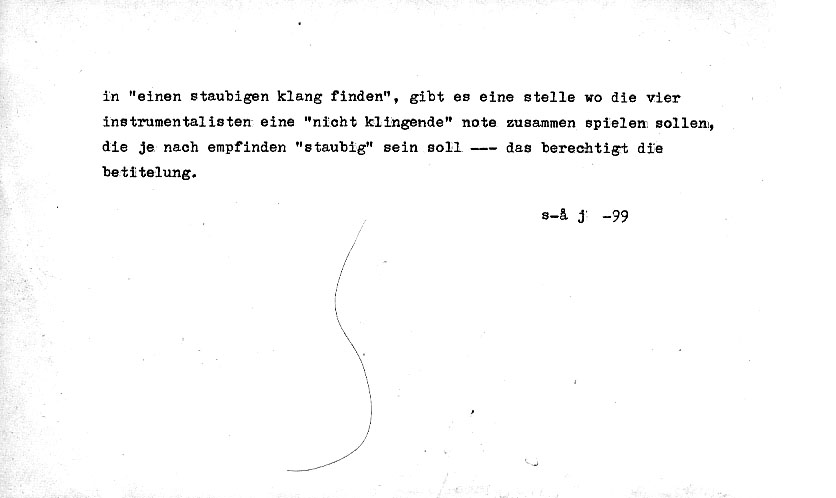 in "einen staubigen klang finden", gibt es eine stelle wo die vier instrumentalisten eine "nicht klingende" note zusammen spielen sollen, die je nach empfinden "staubig" sein soll --- das berechtigt die betitelung.

s-å j -99